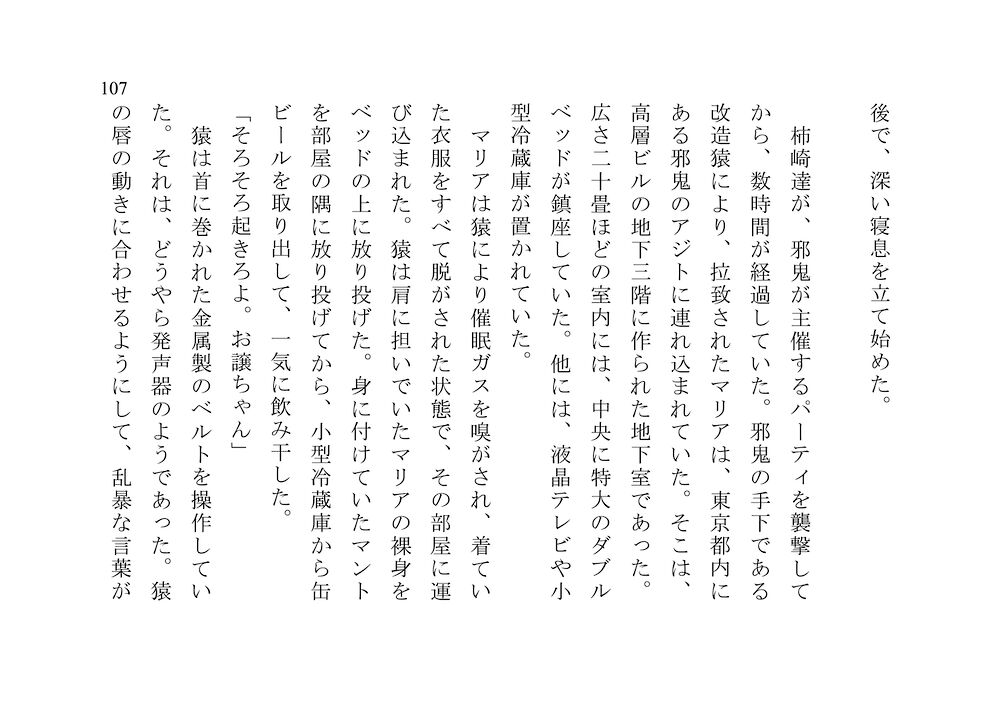 後で、深い寝息を立て始めた。

柿崎達が、邪鬼が主催するパーティを襲撃してから、数時間が経過していた。邪鬼の手下である改造猿により、拉致されたマリアは、東京都内にある邪鬼のアジトに連れ込まれていた。そこは、高層ビルの地下三階に作られた地下室であった。広さ二十畳ほどの室内には、中央に特大のダブルベッドが鎮座していた。他には、液晶テレビや小型冷蔵庫が置かれていた。

マリアは猿により催眠ガスを嗅がされ、着ていた衣服をすべて脱がされた状態で、その部屋に運び込まれた。猿は肩に担いでいたマリアの裸身をベッドの上に放り投げた。身に付けていたマントを部屋の隅に放り投げてから、小型冷蔵庫から缶ビールを取り出して、一気に飲み干した。

「そろそろ起きろよ。お譲ちゃん」

猿は首に巻かれた金属製のベルトを操作していた。それは、どうやら発声器のようであった。猿の唇の動きに合わせるようにして、乱暴な言葉が

107